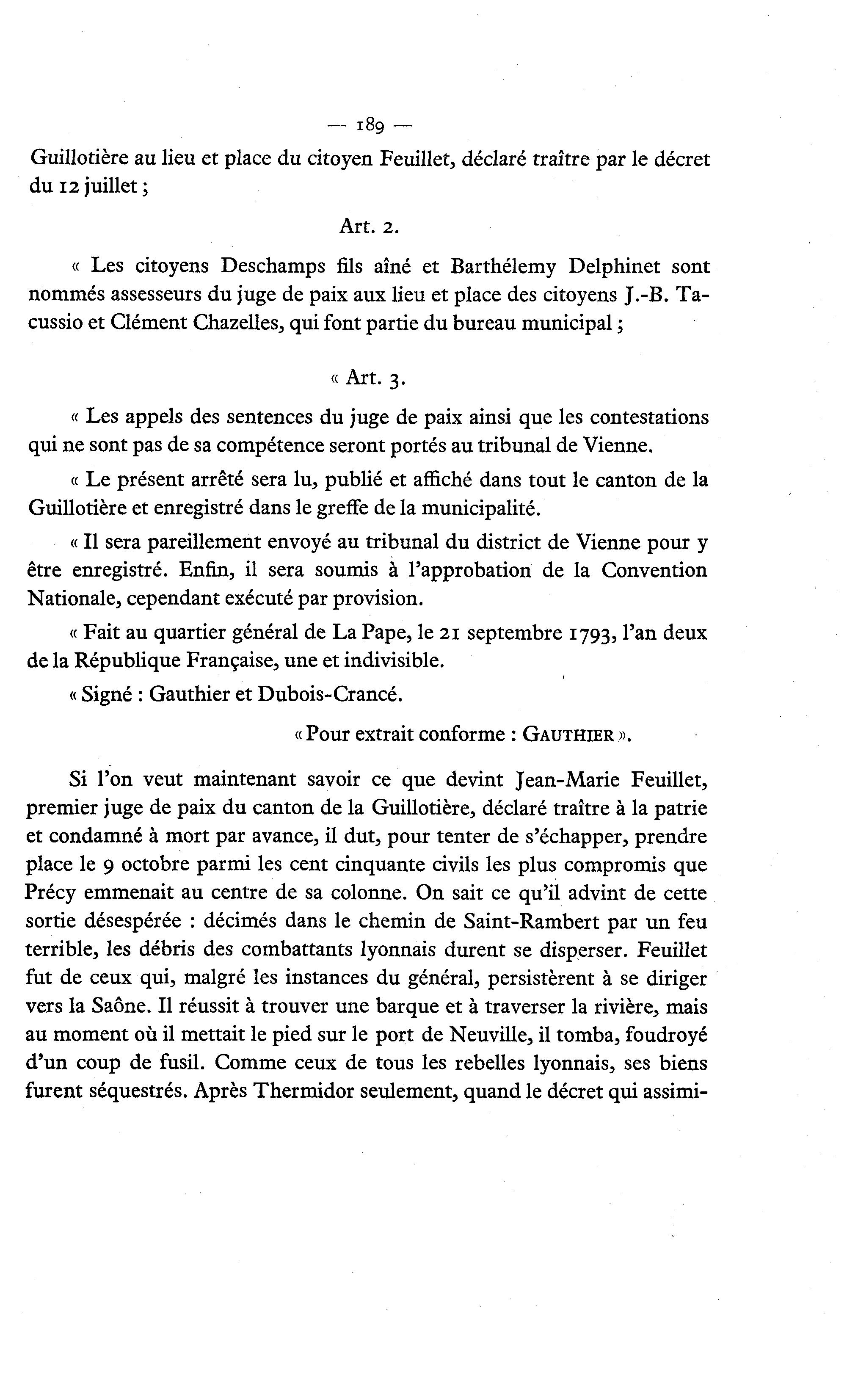 — 189 —

Guillotière au lieu et place du citoyen Feuillet, déclaré traître par le décret du 12 juillet ;

Art. 2.

« Les citoyens Deschamps fils aîné et Barthélemy Delphinet sont nommés assesseurs du juge de paix aux lieu et place des citoyens J.-B. Tacussio et Clément Chazelles, qui font partie du bureau municipal ;

« Art. 3.

« Les appels des sentences du juge de paix ainsi que les contestations qui ne sont pas de sa compétence seront portés au tribunal de Vienne.

« Le présent arrêté sera lu, publié et affiché dans tout le canton de la Guillotière et enregistré dans le greffe de la municipalité.

« Il sera pareillement envoyé au tribunal du district de Vienne pour y être enregistré. Enfin, il sera soumis à l'approbation de la Convention Nationale, cependant exécuté par provision.

« Fait au quartier général de La Pape, le 21 septembre 1793, l'an deux de la République Française, une et indivisible.

« Signé : Gauthier et Dubois-Crancé.

« Pour extrait conforme : GAUTHIER ».

Si l'on veut maintenant savoir ce que devint Jean-Marie Feuillet, premier juge de paix du canton de la Guillotière, déclaré traître à la patrie et condamné à mort par avance, il dut, pour tenter de s'échapper, prendre place le 9 octobre parmi les cent cinquante civils les plus compromis que Précy emmenait au centre de sa colonne. On sait ce qu'il advint de cette sortie désespérée : décimés dans le chemin de Saint-Rambert par un feu terrible, les débris des combattants lyonnais durent se disperser. Feuillet fut de ceux qui, malgré les instances du général, persistèrent à se diriger vers la Saône. Il réussit à trouver une barque et à traverser la rivière, mais au moment où il mettait le pied sur le port de Neuville, il tomba, foudroyé d'un coup de fusil. Comme ceux de tous les rebelles lyonnais, ses biens furent séquestrés. Après Thermidor seulement, quand le décret qui assimi-